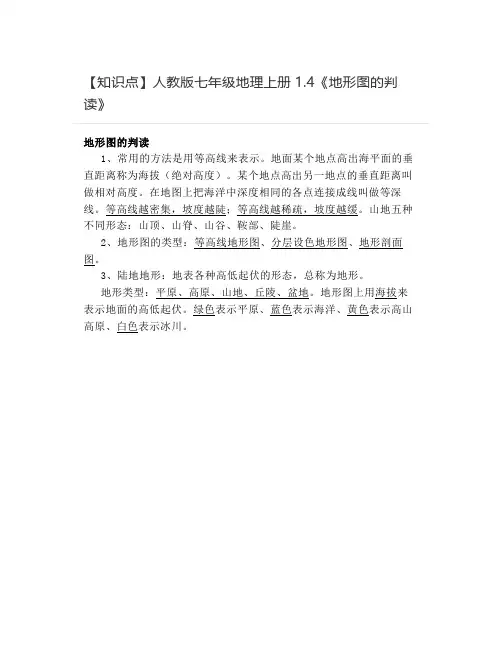 【知识点】人教版七年级地理上册 1.4《地形图的判读》

地形图的判读

1、常用的方法是用等高线来表示。地面某个地点高出海平面的垂直距离称为海拔（绝对高度）。某个地点高出另一地点的垂直距离叫做相对高度。在地图上把海洋中深度相同的各点连接成线叫做等深线。等高线越密集，坡度越陡；等高线越稀疏，坡度越缓。山地五种不同形态：山顶、山脊、山谷、鞍部、陡崖。

2、地形图的类型：等高线地形图、分层设色地形图、地形剖面图。

3、陆地地形：地表各种高低起伏的形态，总称为地形。

地形类型：平原、高原、山地、丘陵、盆地。地形图上用海拔来表示地面的高低起伏。绿色表示平原、蓝色表示海洋、黄色表示高山高原、白色表示冰川。